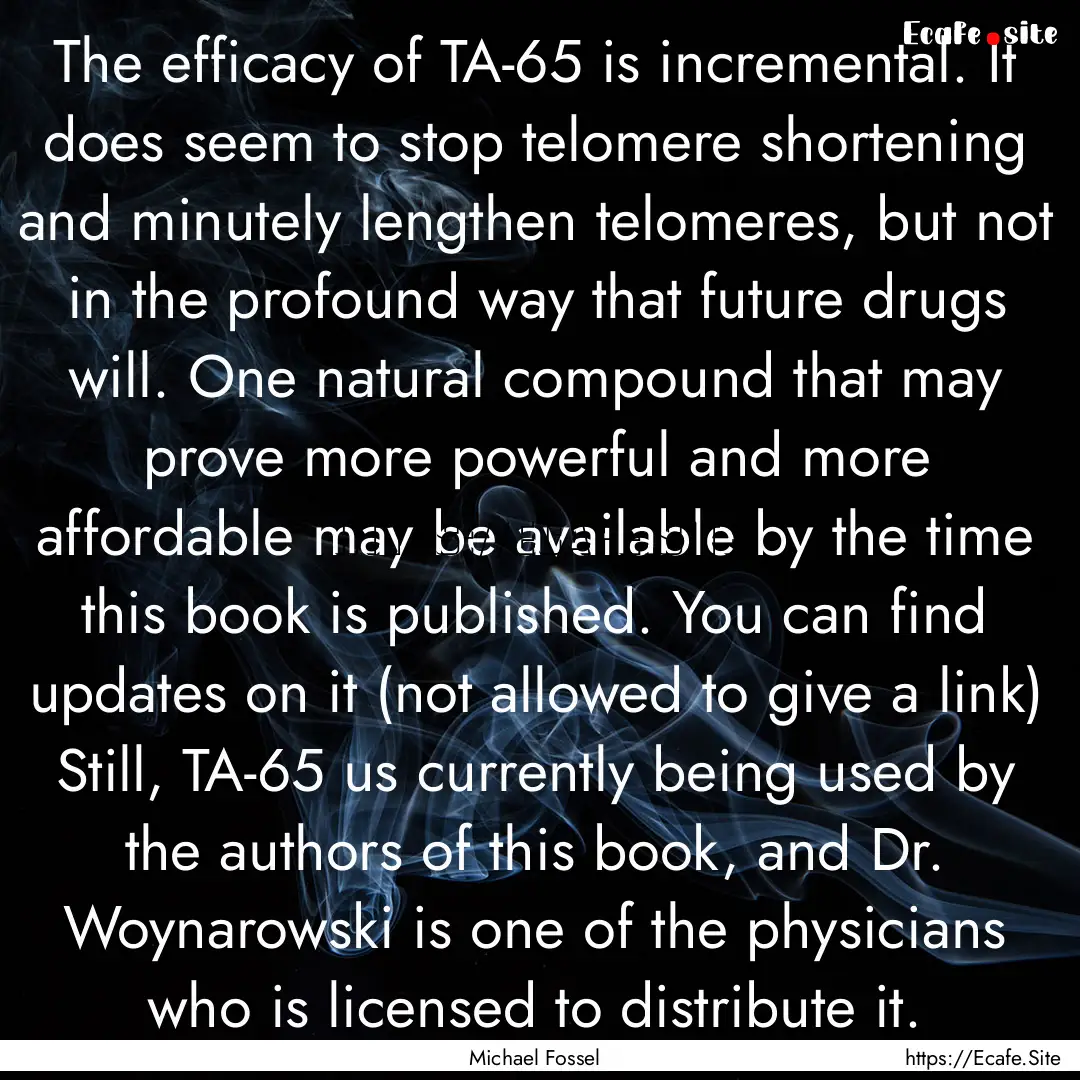 Ecafe.site

The efficacy of TA-65 is incremental. It does seem to stop telomere shortening and minutely lengthen telomeres, but not in the profound way that future drugs will. One natural compound that may prove more powerful and more affordable may be available by the time this book is published. You can find updates on it (not allowed to give a link) Still, TA-65 us currently being used by the authors of this book, and Dr. Woynarowski is one of the physicians who is licensed to distribute it.

Michael Fossel

https://Ecafe.Site